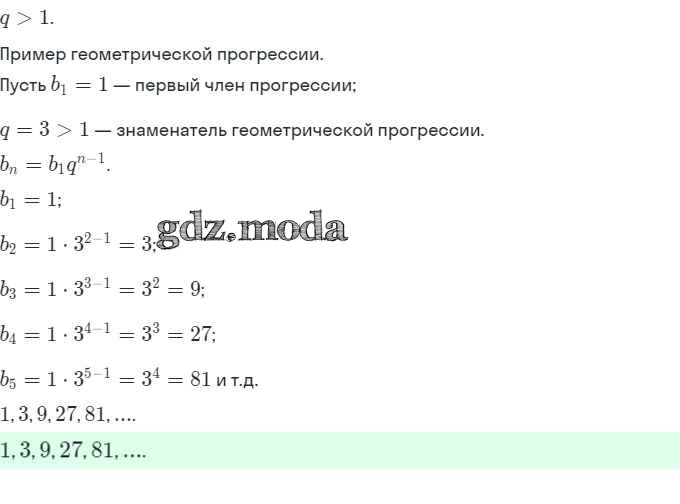 $q > 1$.

Пример геометрической прогрессии.

Пусть $b_1 = 1$ — первый член прогрессии;

$q = 3 > 1$ — знаменатель геометрической прогрессии.

$b_n = b_1 q^{n-1}$.

$b_1 = 1$;

$b_2 = 1 \cdot 3^{2-1} = 3$;

$b_3 = 1 \cdot 3^{3-1} = 3^2 = 9$;

$b_4 = 1 \cdot 3^{4-1} = 3^3 = 27$;

$b_5 = 1 \cdot 3^{5-1} = 3^4 = 81$ и т.д.

$1, 3, 9, 27, 81, ....$

$1, 3, 9, 27, 81, ....$

gdz.moda